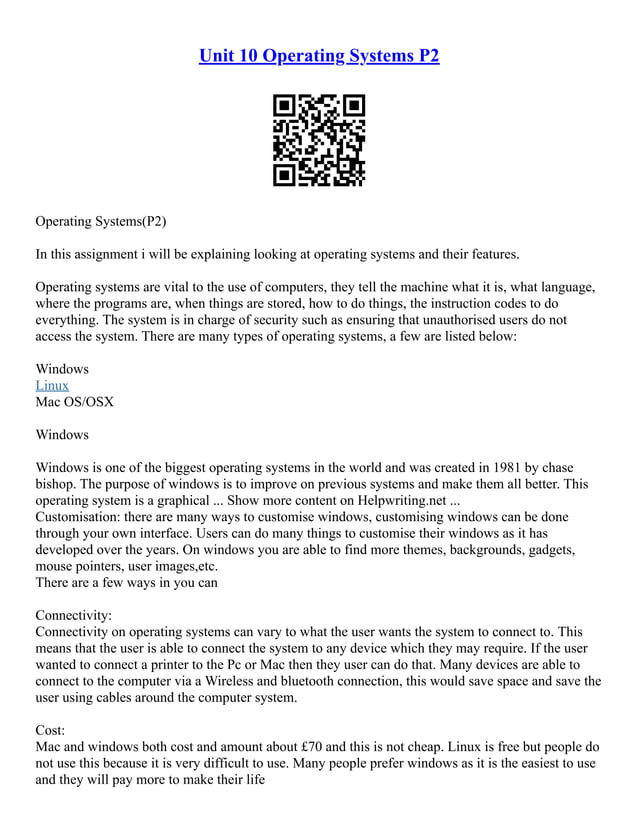 Unit 10 Operating Systems P2

Operating Systems(P2)

In this assignment i will be explaining looking at operating systems and their features.

Operating systems are vital to the use of computers, they tell the machine what it is, what language, where the programs are, when things are stored, how to do things, the instruction codes to do everything. The system is in charge of security such as ensuring that unauthorised users do not access the system. There are many types of operating systems, a few are listed below:

Windows
Linux
Mac OS/OSX

Windows

Windows is one of the biggest operating systems in the world and was created in 1981 by chase bishop. The purpose of windows is to improve on previous systems and make them all better. This operating system is a graphical ... Show more content on Helpwriting.net ...
Customisation: there are many ways to customise windows, customising windows can be done through your own interface. Users can do many things to customise their windows as it has developed over the years. On windows you are able to find more themes, backgrounds, gadgets, mouse pointers, user images,etc.
There are a few ways in you can

Connectivity:
Connectivity on operating systems can vary to what the user wants the system to connect to. This means that the user is able to connect the system to any device which they may require. If the user wanted to connect a printer to the Pc or Mac then they user can do that. Many devices are able to connect to the computer via a Wireless and bluetooth connection, this would save space and save the user using cables around the computer system.

Cost:
Mac and windows both cost and amount about £70 and this is not cheap. Linux is free but people do not use this because it is very difficult to use. Many people prefer windows as it is the easiest to use and they will pay more to make their life